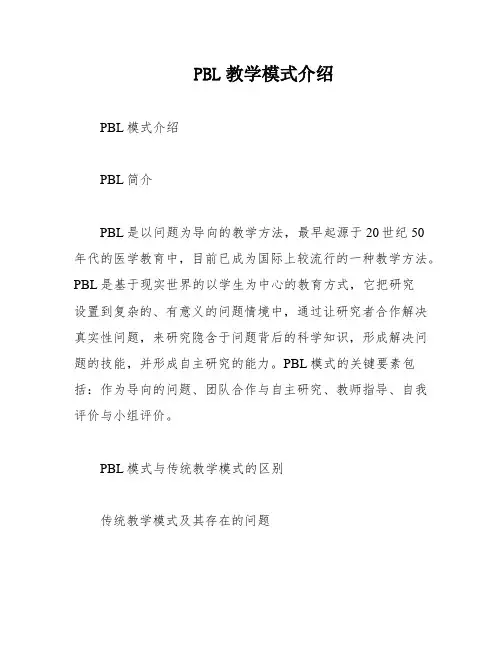 PBL 教学模式介绍

PBL 模式介绍

PBL 简介

PBL 是以问题为导向的教学方法，最早起源于 20 世纪 50 年代的医学教育中，目前已成为国际上较流行的一种教学方法。PBL 是基于现实世界的以学生为中心的教育方式，它把研究设置到复杂的、有意义的问题情境中，通过让研究者合作解决真实性问题，来研究隐含于问题背后的科学知识，形成解决问题的技能，并形成自主研究的能力。PBL 模式的关键要素包括：作为导向的问题、团队合作与自主研究、教师指导、自我评价与小组评价。

PBL 模式与传统教学模式的区别

传统教学模式及其存在的问题